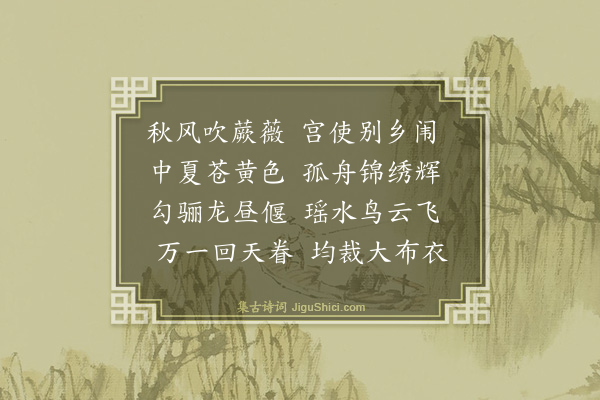 秋风吹蕨薇 宫使别乡闱
中夏苍黄色 孤舟锦绣辉
勾骊龙昼偃 瑶水鸟云飞
万一回天眷 均裁大布衣

集古诗词 JiguShici.com